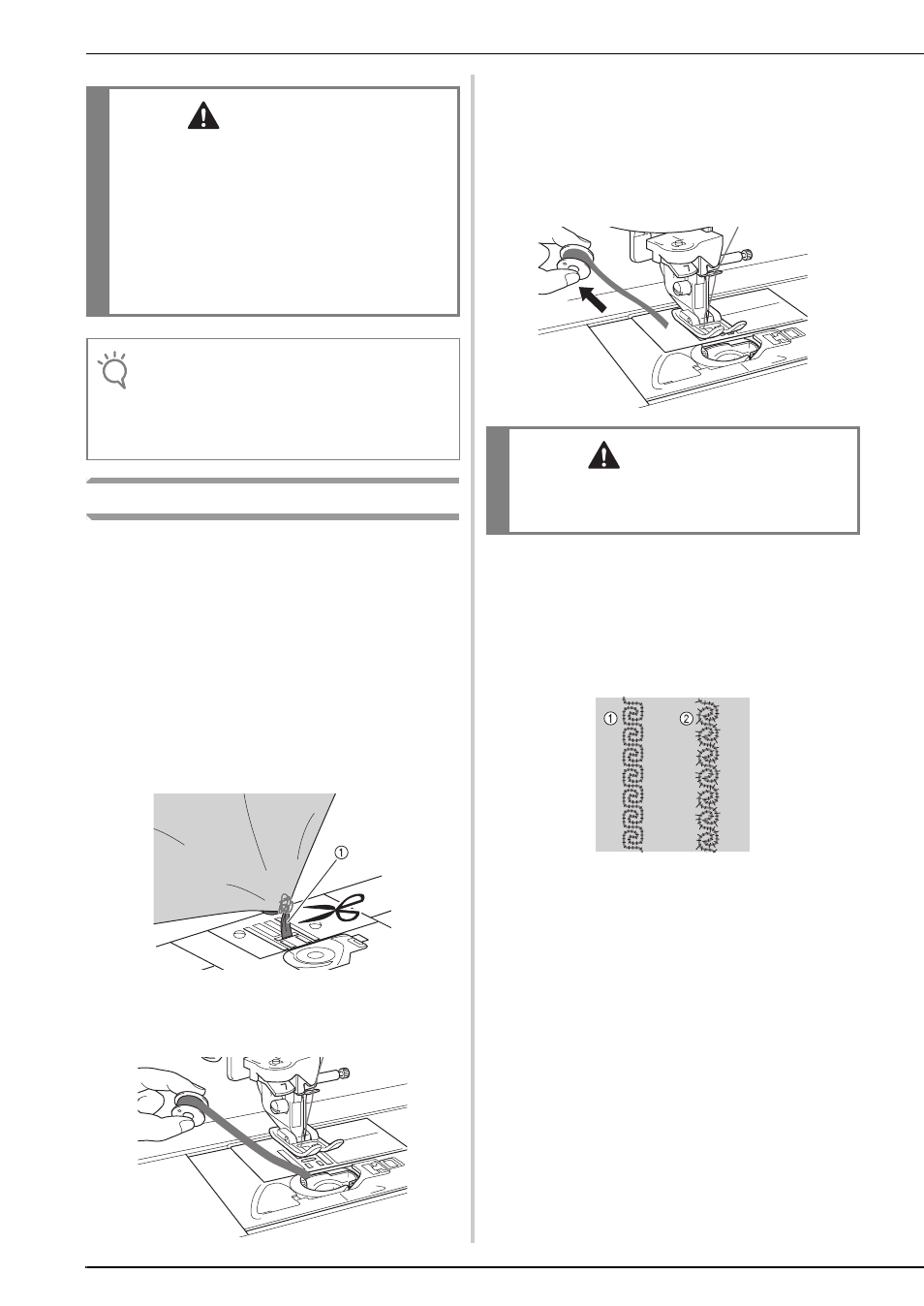 ①

①

②